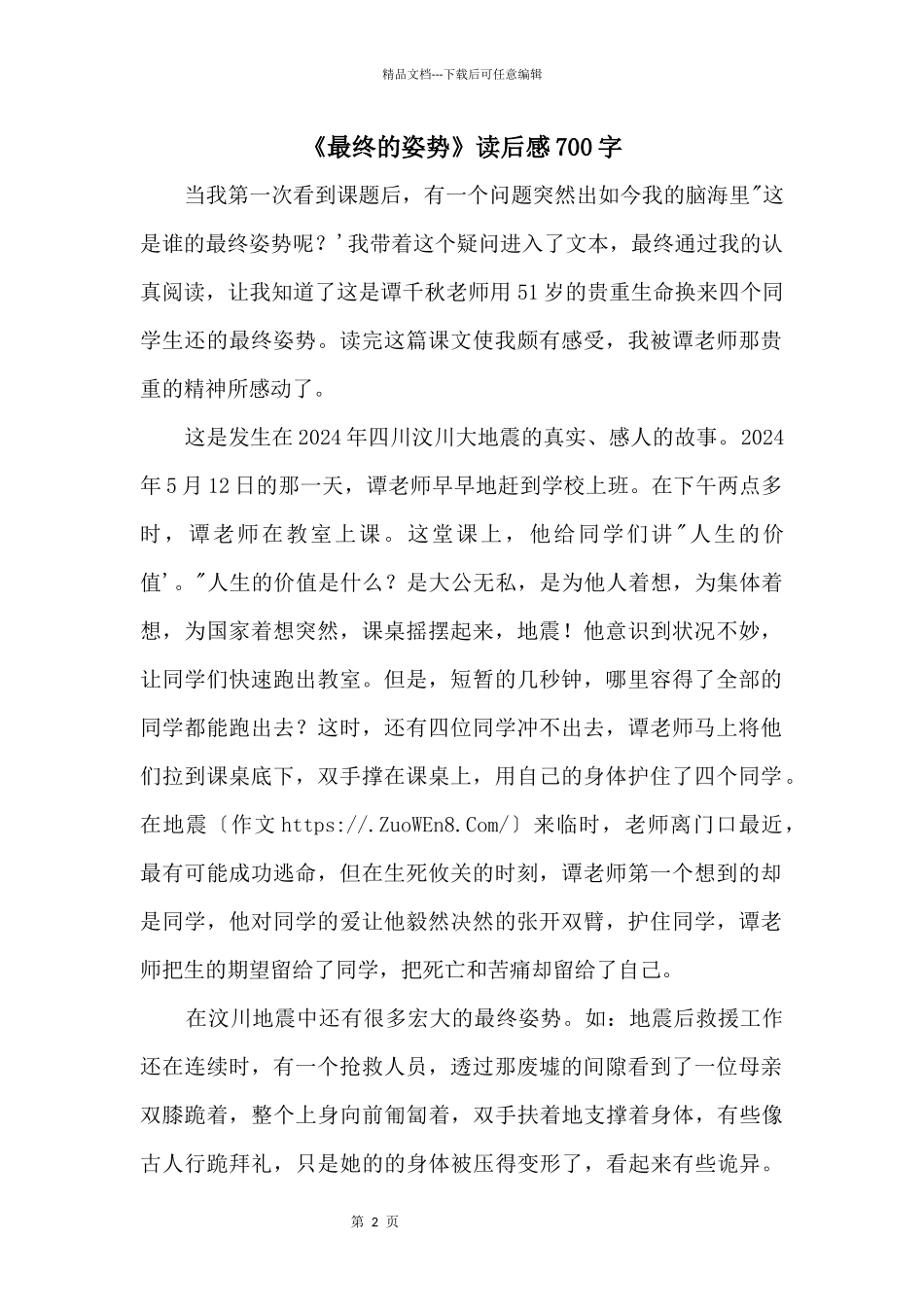 精品文档---下载后可任意编辑

《最终的姿势》读后感700字

当我第一次看到课题后，有一个问题突然出如今我的脑海里"这是谁的最终姿势呢？'我带着这个疑问进入了文本，最终通过我的认真阅读，让我知道了这是谭千秋老师用51岁的贵重生命换来四个同学生还的最终姿势。读完这篇课文使我颇有感受，我被谭老师那贵重的精神所感动了。

这是发生在2024年四川汶川大地震的真实、感人的故事。2024年5月12日的那一天，谭老师早早地赶到学校上班。在下午两点多时，谭老师在教室上课。这堂课上，他给同学们讲"人生的价值'。"人生的价值是什么？是大公无私，是为他人着想，为集体着想，为国家着想突然，课桌摇摆起来，地震！他意识到状况不妙，让同学们快速跑出教室。但是，短暂的几秒钟，哪里容得了全部的同学都能跑出去？这时，还有四位同学冲不出去，谭老师马上将他们拉到课桌底下，双手撑在课桌上，用自己的身体护住了四个同学。在地震〔作文https://.ZuoWEn8.Com/〕来临时，老师离门口最近，最有可能成功逃命，但在生死攸关的时刻，谭老师第一个想到的却是同学，他对同学的爱让他毅然决然的张开双臂，护住同学，谭老师把生的期望留给了同学，把死亡和苦痛却留给了自己。

在汶川地震中还有很多宏大的最终姿势。如：地震后救援工作还在连续时，有一个抢救人员，透过那废墟的间隙看到了一位母亲双膝跪着，整个上身向前匍匐着，双手扶着地支撑着身体，有些像古人行跪拜礼，只是她的的身体被压得变形了，看起来有些诡异。

第 2 页